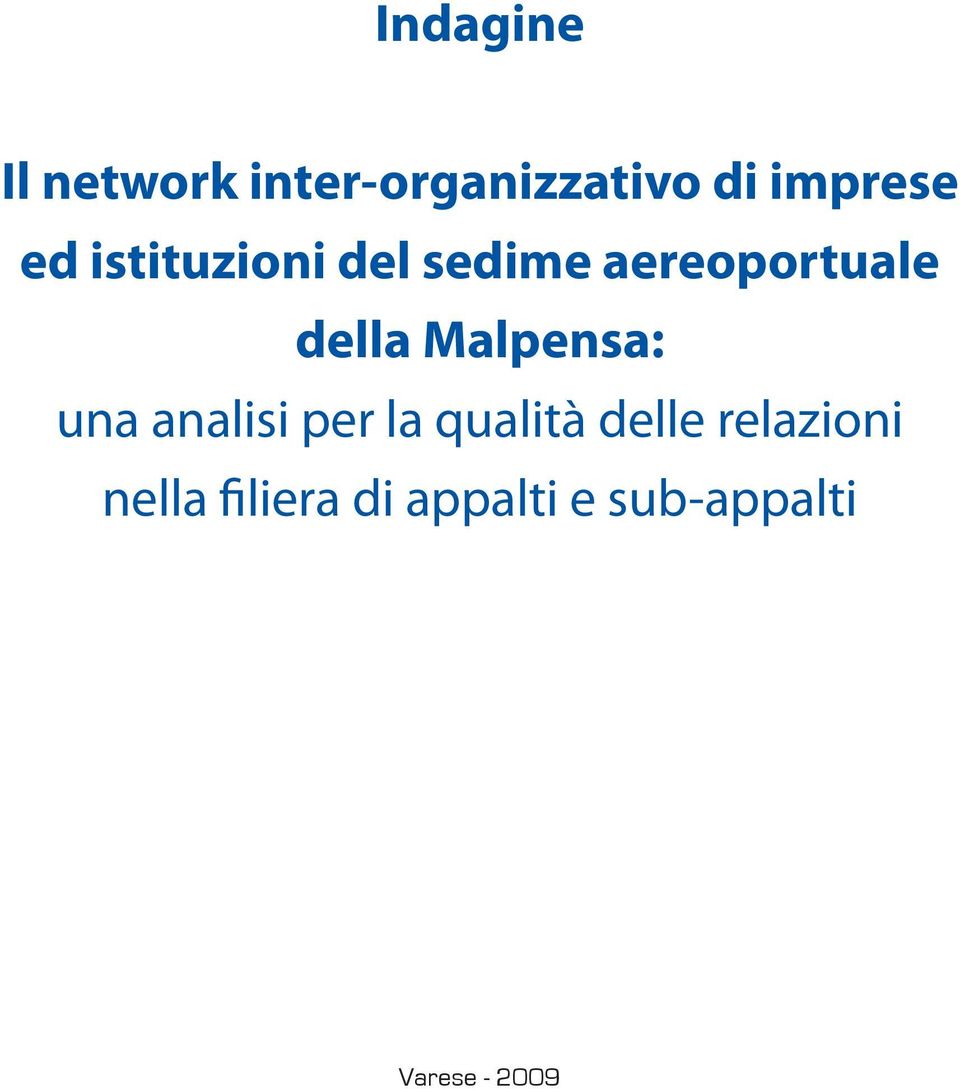 Indagine

Il network inter-organizzativo di imprese ed istituzioni del sedime aereoportuale della Malpensa:

una analisi per la qualità delle relazioni nella filiera di appalti e sub-appalti

Varese - 2009